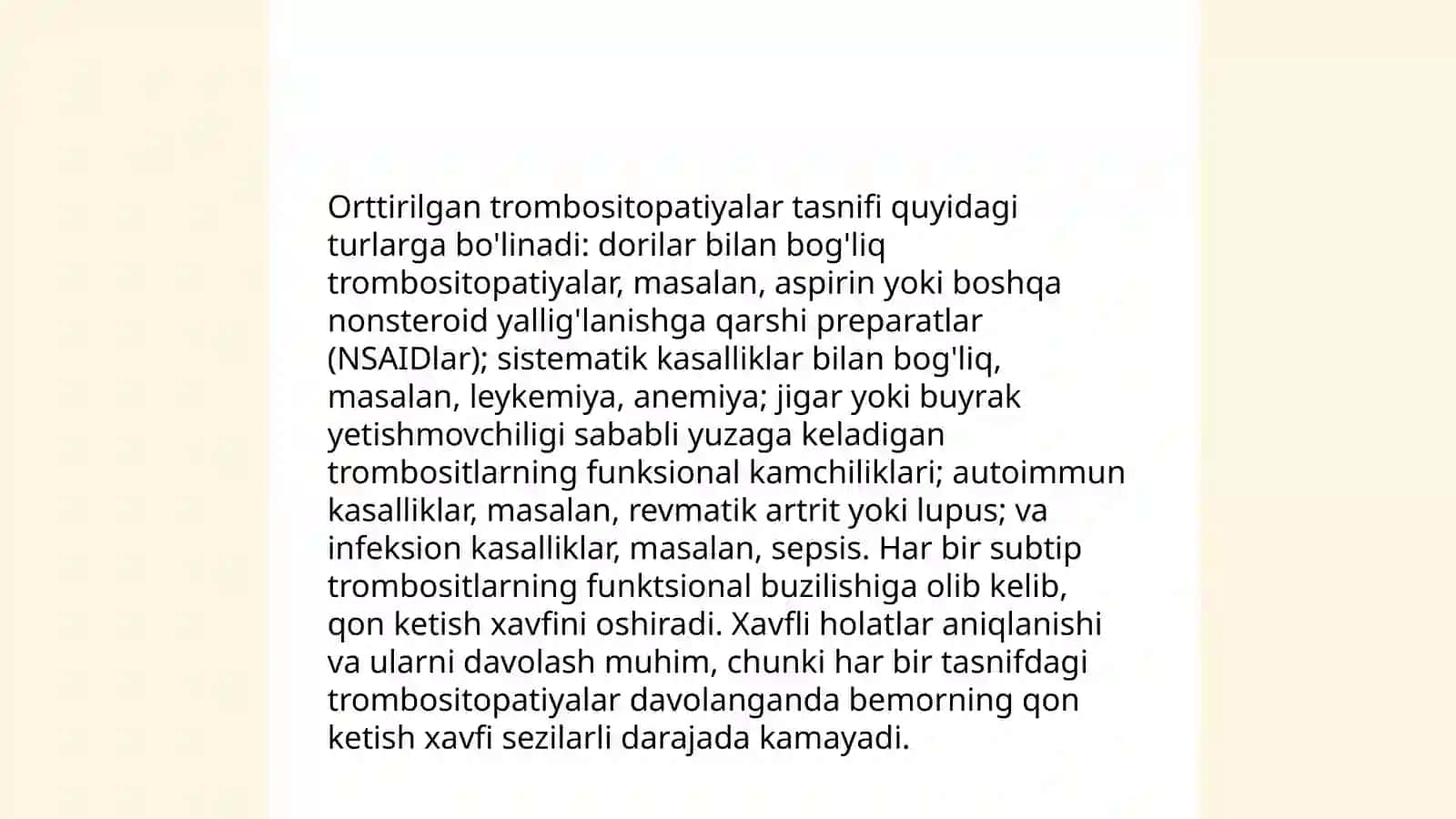 Orttirilgan trombositopatiyalar tasnifi quyidagi turlarga bo'linadi: dorilar bilan bog'liq trombositopatiyalar, masalan, aspirin yoki boshqa nonsteroid yallig'lanishga qarshi preparatlar (NSAIDlar); sistematik kasalliklar bilan bog'liq, masalan, leykemiya, anemiya; jigar yoki buyrak yetishmovchiligi sababli yuzaga keladigan trombositlarning funksional kamchiliklari; autoimmun kasalliklar, masalan, revmatik artrit yoki lupus; va infeksion kasalliklar, masalan, sepsis. Har bir subtip trombositlarning funktsional buzilishiga olib kelib, qon ketish xavfini oshiradi. Xavfli holatlar aniqlanishi va ularni davolash muhim, chunki har bir tasnifdagi trombositopatiyalar davolanganda bemorning qon ketish xavfi sezilarli darajada kamayadi.